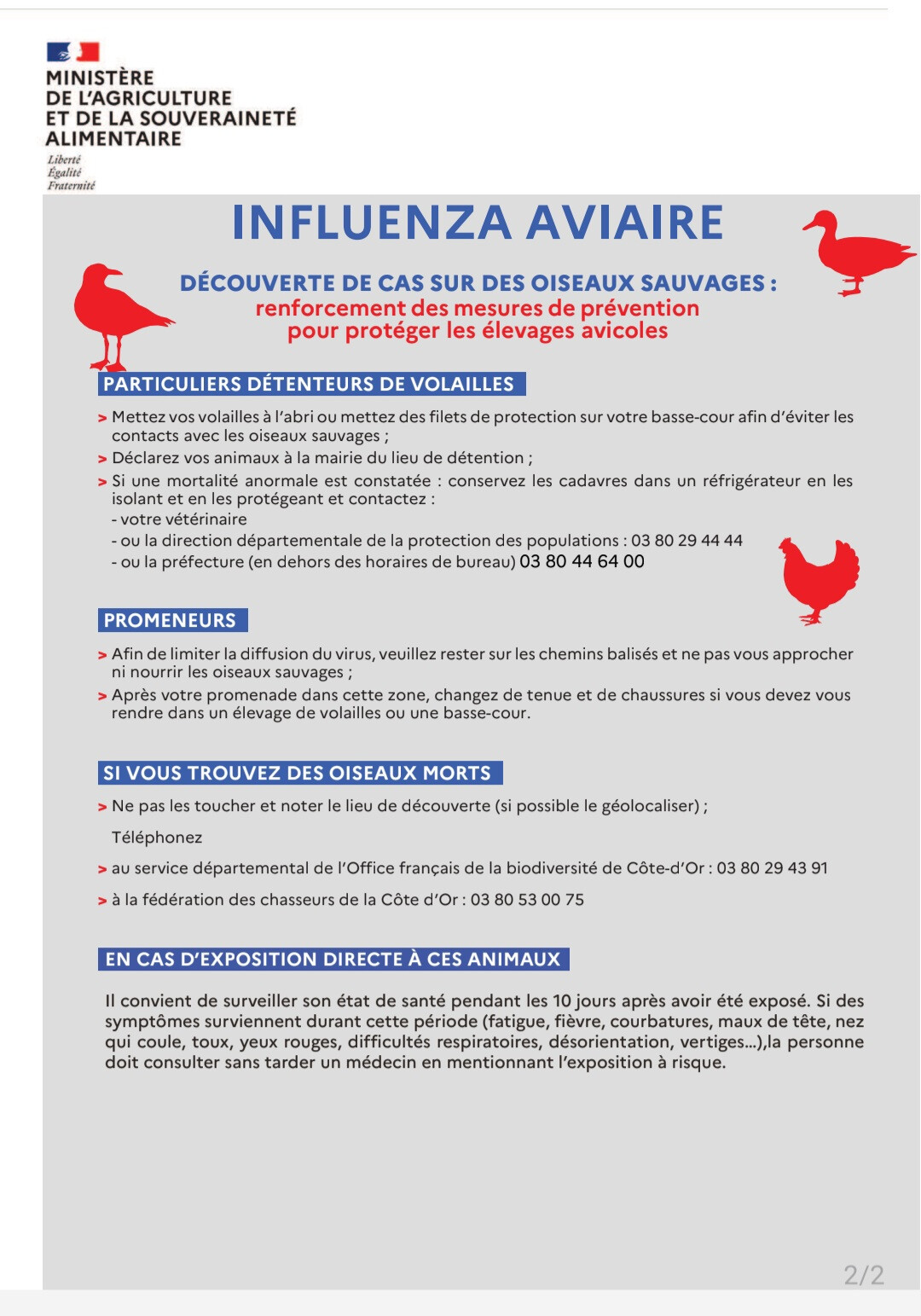 MINISTÈRE
DE L'AGRICULTURE
ET DE LA SOUVERAINETÉ
ALIMENTAIRE

Liberté
Égalité
Fraternité

INFLUENZA AVIAIRE

DÉCOUVERTE DE CAS SUR DES OISEAUX SAUVAGES :
renforcement des mesures de prévention
pour protéger les élevages avicoles

PARTICULIERS DÉTENTEURS DE VOLAILLES

> Mettez vos volailles à l'abri ou mettez des filets de protection sur votre basse-cour afin d'éviter les contacts avec les oiseaux sauvages ;
> Déclarez vos animaux à la mairie du lieu de détention ;
> Si une mortalité anormale est constatée : conservez les cadavres dans un réfrigérateur en les isolant et en les protégeant et contactez :
- votre vétérinaire
- ou la direction départementale de la protection des populations : 03 80 29 44 44
- ou la préfecture (en dehors des horaires de bureau) 03 80 44 64 00

PROMENEURS

> Afin de limiter la diffusion du virus, veuillez rester sur les chemins balisés et ne pas vous approcher ni nourrir les oiseaux sauvages ;
> Après votre promenade dans cette zone, changez de tenue et de chaussures si vous devez vous rendre dans un élevage de volailles ou une basse-cour.

SI VOUS TROUVEZ DES OISEAUX MORTS

> Ne pas les toucher et noter le lieu de découverte (si possible le géolocaliser) ;

Téléphonez

> au service départemental de l'Office français de la biodiversité de Côte-d'Or : 03 80 29 43 91

> à la fédération des chasseurs de la Côte d'Or : 03 80 53 00 75

EN CAS D'EXPOSITION DIRECTE À CES ANIMAUX

Il convient de surveiller son état de santé pendant les 10 jours après avoir été exposé. Si des symptômes surviennent durant cette période (fatigue, fièvre, courbatures, maux de tête, nez qui coule, toux, yeux rouges, difficultés respiratoires, désorientation, vertiges...),la personne doit consulter sans tarder un médecin en mentionnant l'exposition à risque.

2/2